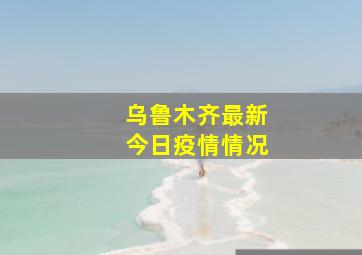 乌鲁木齐最新
今日疫情情况